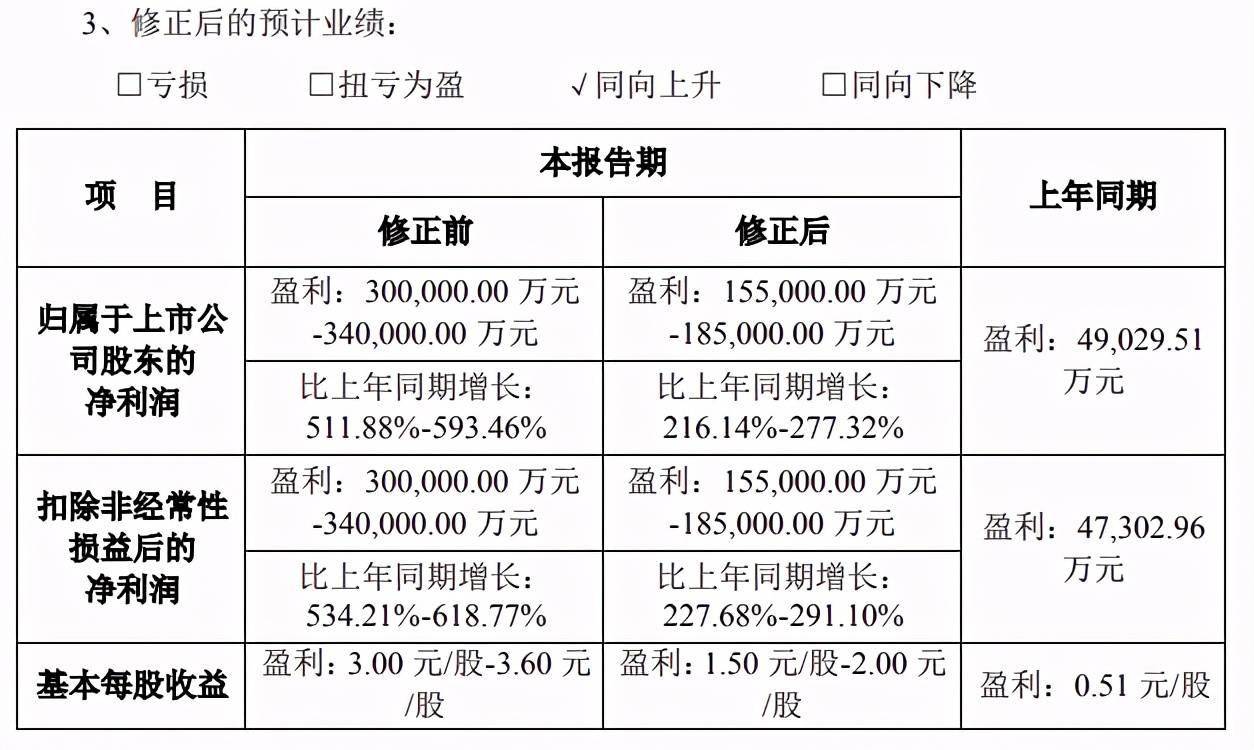 3、修正后的预计业绩：

☐亏损 ☐扭亏为盈 √同向上升 ☐同向下降

| 项 目 | 本报告期 |  | 上年同期 |
|---|---|---|---|
|  | 修正前 | 修正后 |  |
| 归属于上市公司股东的净利润 | 盈利：300,000.00万元-340,000.00万元 | 盈利：155,000.00万元-185,000.00万元 | 盈利：49,029.51万元 |
|  | 比上年同期增长：511.88%-593.46% | 比上年同期增长：216.14%-277.32% |  |
| 扣除非经常性损益后的净利润 | 盈利：300,000.00万元-340,000.00万元 | 盈利：155,000.00万元-185,000.00万元 | 盈利：47,302.96万元 |
|  | 比上年同期增长：534.21%-618.77% | 比上年同期增长：227.68%-291.10% |  |
| 基本每股收益 | 盈利：3.00元/股-3.60元/股 | 盈利：1.50元/股-2.00元/股 | 盈利：0.51元/股 |